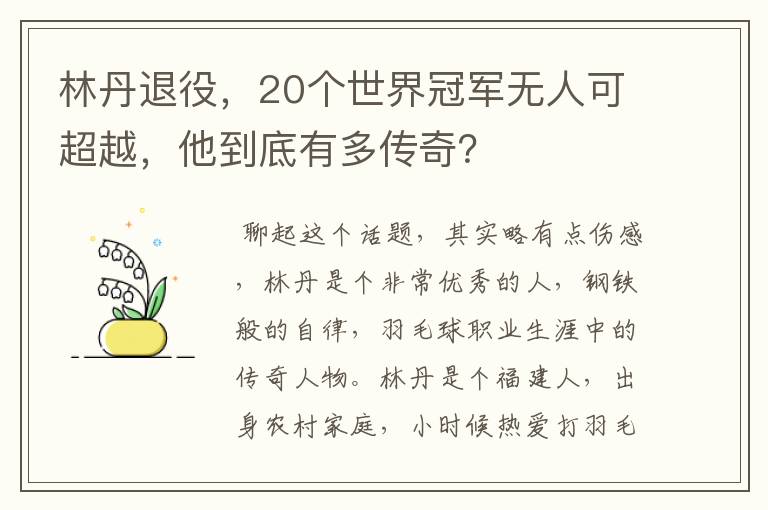 林丹退役，20个世界冠军无人可超越，他到底有多传奇？

聊起这个话题，其实略有点伤感，林丹是个非常优秀的人，钢铁般的自律，羽毛球职业生涯中的传奇人物。林丹是个福建人，出身农村家庭，小时候热爱打羽毛